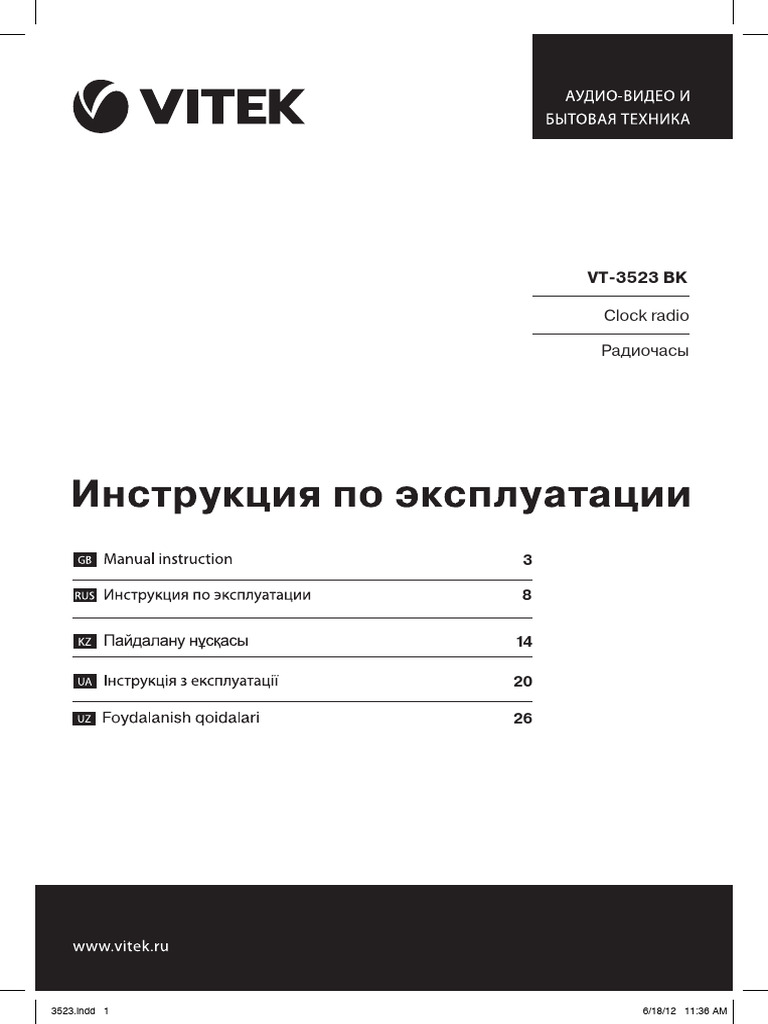 VITEK

АУДИО-ВИДЕО И
БЫТОВАЯ ТЕХНИКА

VT-3523 BK

Clock radio

Радиочасы

Инструкция по эксплуатации

GB Manual instruction 3
RUS Инструкция по эксплуатации 8
KZ Пайдалану нұсқасы 14
UA Інструкція з експлуатації 20
UZ Foydalanish qoidalari 26

www.vitek.ru

3523.indd 1 6/18/12 11:36 AM